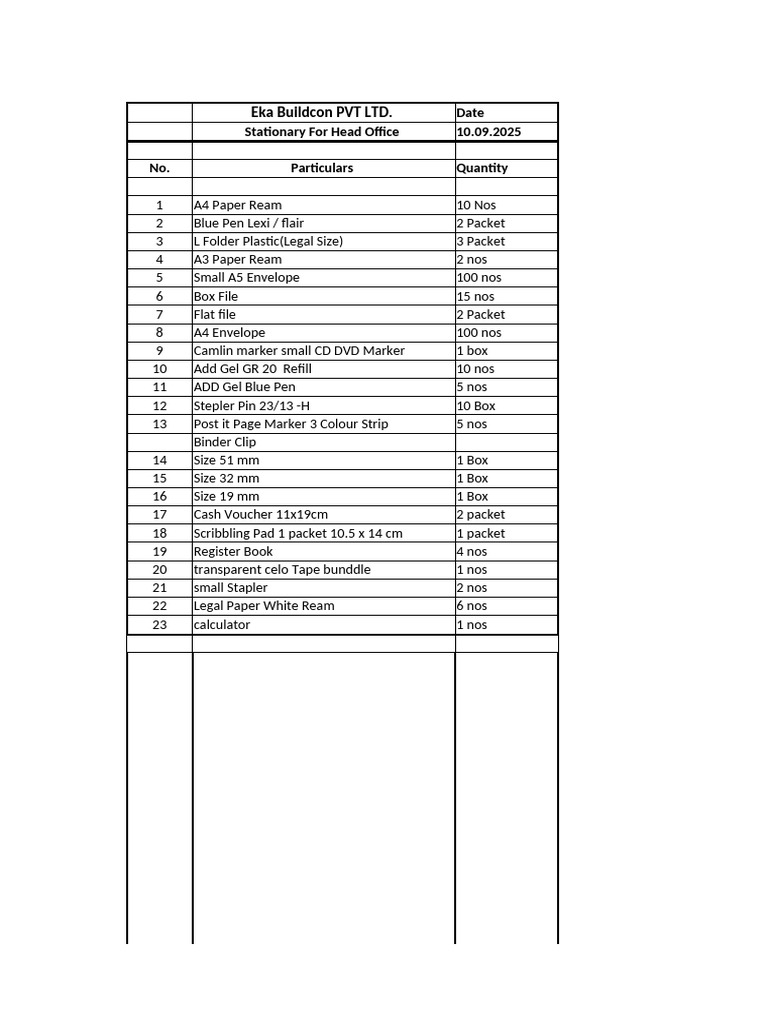 | | Eka Buildcon PVT LTD. | Date |
|---|---|---|
| | Stationary For Head Office | 10.09.2025 |
| | | |
| No. | Particulars | Quantity |
| | | |
| 1 | A4 Paper Ream | 10 Nos |
| 2 | Blue Pen Lexi / flair | 2 Packet |
| 3 | L Folder Plastic(Legal Size) | 3 Packet |
| 4 | A3 Paper Ream | 2 nos |
| 5 | Small A5 Envelope | 100 nos |
| 6 | Box File | 15 nos |
| 7 | Flat file | 2 Packet |
| 8 | A4 Envelope | 100 nos |
| 9 | Camlin marker small CD DVD Marker | 1 box |
| 10 | Add Gel GR 20 Refill | 10 nos |
| 11 | ADD Gel Blue Pen | 5 nos |
| 12 | Stepler Pin 23/13 -H | 10 Box |
| 13 | Post it Page Marker 3 Colour Strip | 5 nos |
| | Binder Clip | |
| 14 | Size 51 mm | 1 Box |
| 15 | Size 32 mm | 1 Box |
| 16 | Size 19 mm | 1 Box |
| 17 | Cash Voucher 11x19cm | 2 packet |
| 18 | Scribbling Pad 1 packet 10.5 x 14 cm | 1 packet |
| 19 | Register Book | 4 nos |
| 20 | transparent celo Tape bunddle | 1 nos |
| 21 | small Stapler | 2 nos |
| 22 | Legal Paper White Ream | 6 nos |
| 23 | calculator | 1 nos |